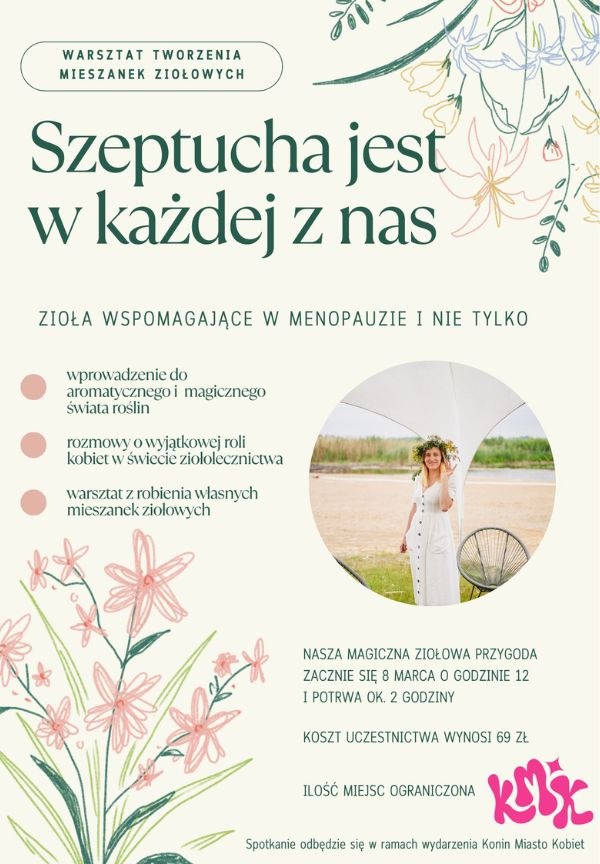 WARSZTAT TWORZENIA
MIESZANEK ZIOŁOWYCH

Szeptucha jest w każdej z nas

ZIOŁA WSPOMAGAJĄCE W MENOPAUZIE I NIE TYLKO

• wprowadzenie do aromatycznego i magicznego świata roślin

• rozmowy o wyjątkowej roli kobiet w świecie ziołolecznictwa

• warsztat z robienia własnych mieszanek ziołowych

NASZA MAGICZNA ZIOŁOWA PRZYGODA ZACZNIE SIĘ 8 MARCA O GODZINIE 12 I POTRWA OK. 2 GODZINY

KOSZT UCZESTNICTWA WYNOSI 69 ZŁ

ILOŚĆ MIEJSC OGRANICZONA

KMK

Spotkanie odbędzie się w ramach wydarzenia Konin Miasto Kobiet